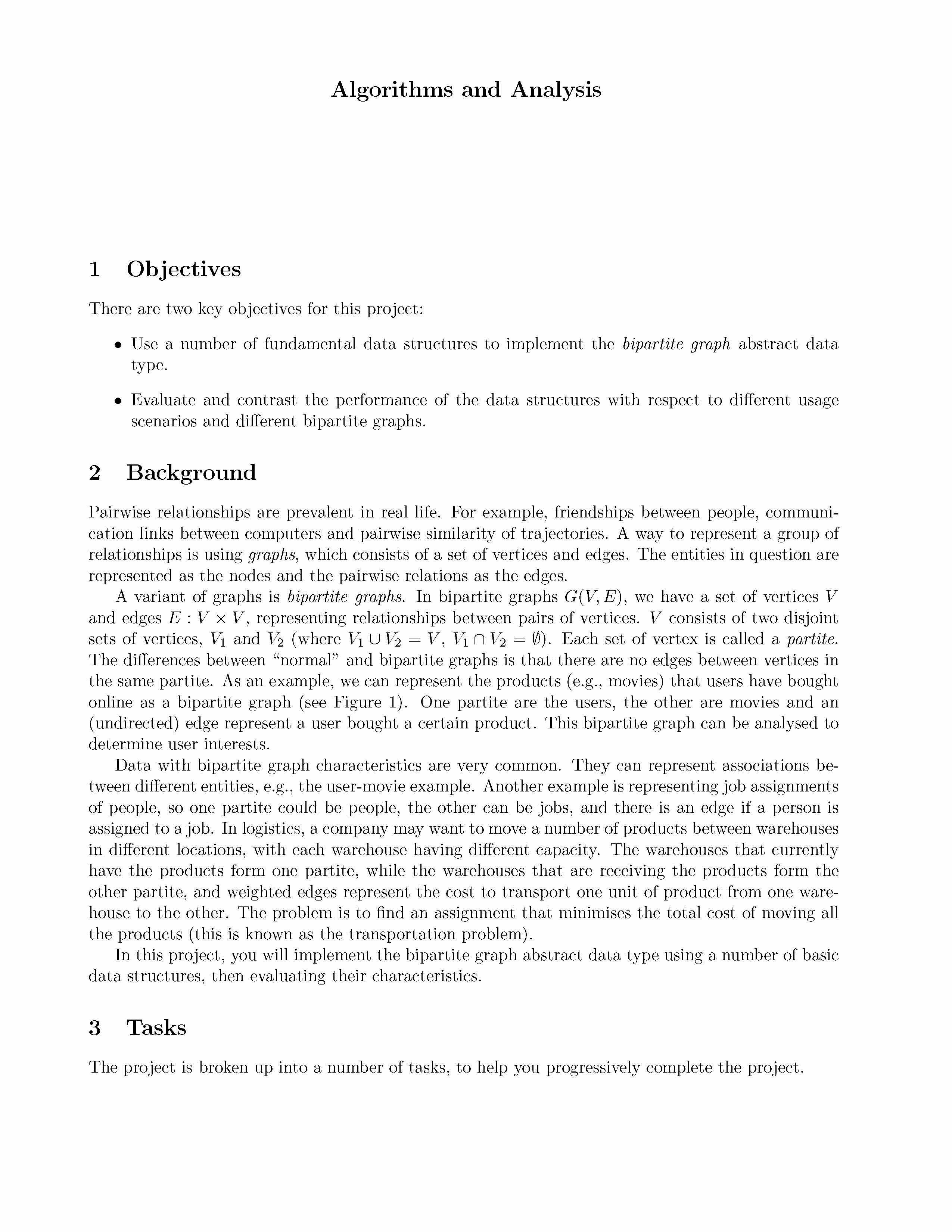 Algorithms and Analysis

1 Objectives

There are two key objectives for this project:

• Use a number of fundamental data structures to implement the bipartite graph abstract data type.

• Evaluate and contrast the performance of the data structures with respect to different usage scenarios and different bipartite graphs.

2 Background

Pairwise relationships are prevalent in real life. For example, friendships between people, communication links between computers and pairwise similarity of trajectories. A way to represent a group of relationships is using graphs, which consists of a set of vertices and edges. The entities in question are represented as the nodes and the pairwise relations as the edges.

A variant of graphs is bipartite graphs. In bipartite graphs $G(V, E)$, we have a set of vertices $V$ and edges $E : V \times V$, representing relationships between pairs of vertices. $V$ consists of two disjoint sets of vertices, $V_1$ and $V_2$ (where $V_1 \cup V_2 = V$, $V_1 \cap V_2 = \emptyset$). Each set of vertex is called a partite. The differences between "normal" and bipartite graphs is that there are no edges between vertices in the same partite. As an example, we can represent the products (e.g., movies) that users have bought online as a bipartite graph (see Figure 1). One partite are the users, the other are movies and an (undirected) edge represent a user bought a certain product. This bipartite graph can be analysed to determine user interests.

Data with bipartite graph characteristics are very common. They can represent associations between different entities, e.g., the user-movie example. Another example is representing job assignments of people, so one partite could be people, the other can be jobs, and there is an edge if a person is assigned to a job. In logistics, a company may want to move a number of products between warehouses in different locations, with each warehouse having different capacity. The warehouses that currently have the products form one partite, while the warehouses that are receiving the products form the other partite, and weighted edges represent the cost to transport one unit of product from one warehouse to the other. The problem is to find an assignment that minimises the total cost of moving all the products (this is known as the transportation problem).

In this project, you will implement the bipartite graph abstract data type using a number of basic data structures, then evaluating their characteristics.

3 Tasks

The project is broken up into a number of tasks, to help you progressively complete the project.